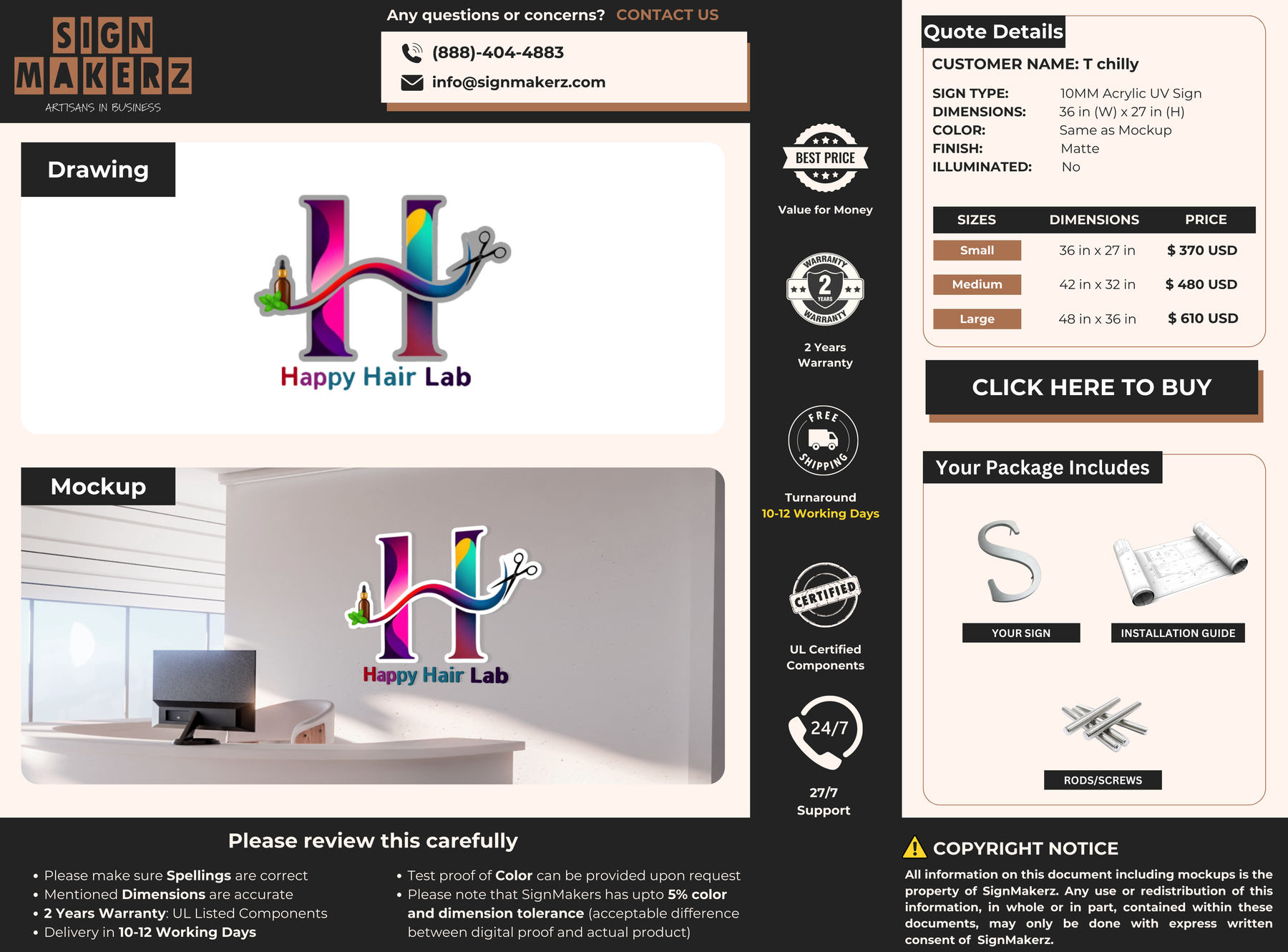 SIGN MAKERZ
ARTISANS IN BUSINESS

Any questions or concerns? CONTACT US

(888)-404-4883
info@signmakerz.com

Drawing

Happy Hair Lab

Mockup

Happy Hair Lab

BEST PRICE
Value for Money

WARRANTY 2 YEARS WARRANTY
2 Years Warranty

FREE SHIPPING
Turnaround
10-12 Working Days

CERTIFIED
UL Certified Components

24/7
27/7 Support

Quote Details

CUSTOMER NAME: T chilly

SIGN TYPE: 10MM Acrylic UV Sign
DIMENSIONS: 36 in (W) x 27 in (H)
COLOR: Same as Mockup
FINISH: Matte
ILLUMINATED: No

| SIZES | DIMENSIONS | PRICE |
|---|---|---|
| Small | 36 in x 27 in | $ 370 USD |
| Medium | 42 in x 32 in | $ 480 USD |
| Large | 48 in x 36 in | $ 610 USD |

CLICK HERE TO BUY

Your Package Includes

YOUR SIGN
INSTALLATION GUIDE
RODS/SCREWS

Please review this carefully

• Please make sure Spellings are correct
• Mentioned Dimensions are accurate
• 2 Years Warranty: UL Listed Components
• Delivery in 10-12 Working Days

• Test proof of Color can be provided upon request
• Please note that SignMakers has upto 5% color and dimension tolerance (acceptable difference between digital proof and actual product)

COPYRIGHT NOTICE

All information on this document including mockups is the property of SignMakerz. Any use or redistribution of this information, in whole or in part, contained within these documents, may only be done with express written consent of SignMakerz.